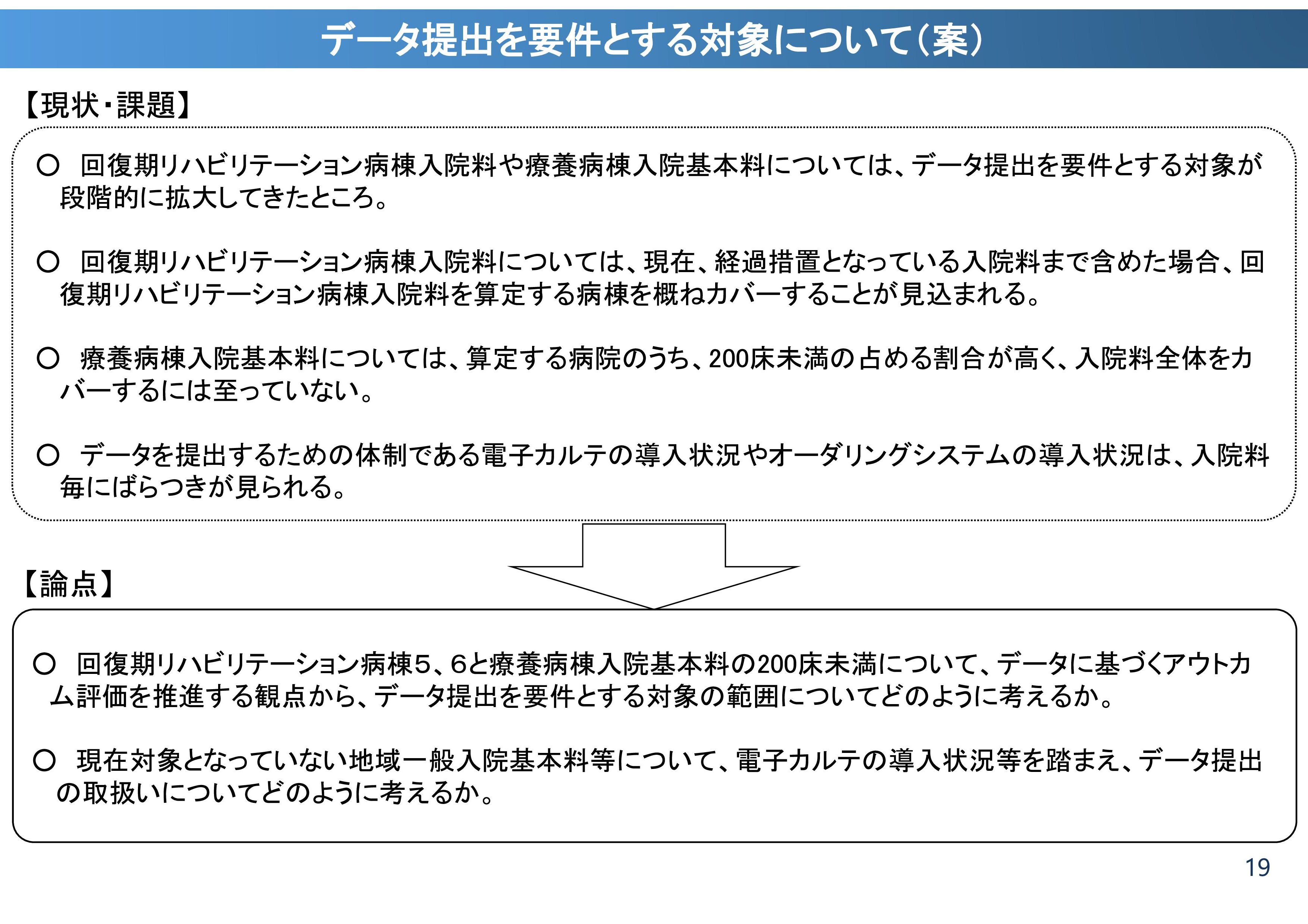 データ提出を要件とする対象について（案）

【現状・課題】

○ 回復期リハビリテーション病棟入院料や療養病棟入院基本料については、データ提出を要件とする対象が段階的に拡大してきたところ。

○ 回復期リハビリテーション病棟入院料については、現在、経過措置となっている入院料まで含めた場合、回復期リハビリテーション病棟入院料を算定する病棟を概ねカバーすることが見込まれる。

○ 療養病棟入院基本料については、算定する病院のうち、200床未満の占める割合が高く、入院料全体をカバーするには至っていない。

○ データを提出するための体制である電子カルテの導入状況やオーダリングシステムの導入状況は、入院料毎にばらつきが見られる。

【論点】

○ 回復期リハビリテーション病棟5、6と療養病棟入院基本料の200床未満について、データに基づくアウトカム評価を推進する観点から、データ提出を要件とする対象の範囲についてどのように考えるか。

○ 現在対象となっていない地域一般入院基本料等について、電子カルテの導入状況等を踏まえ、データ提出の取扱いについてどのように考えるか。

19